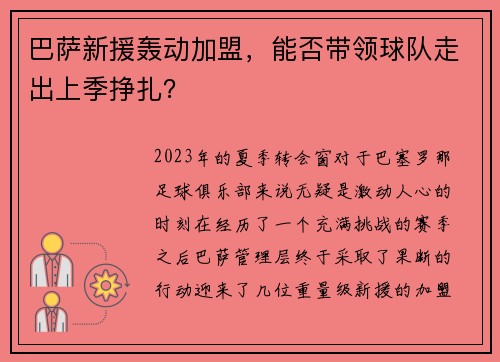 巴萨新援轰动加盟，能否带领球队走出上季挣扎？

2023年的夏季转会窗对于巴塞罗那足球俱乐部来说无疑是激动人心的时刻在经历了一个充满挑战的赛季之后巴萨管理层终于采取了果断的行动迎来了几位重量级新援的加盟